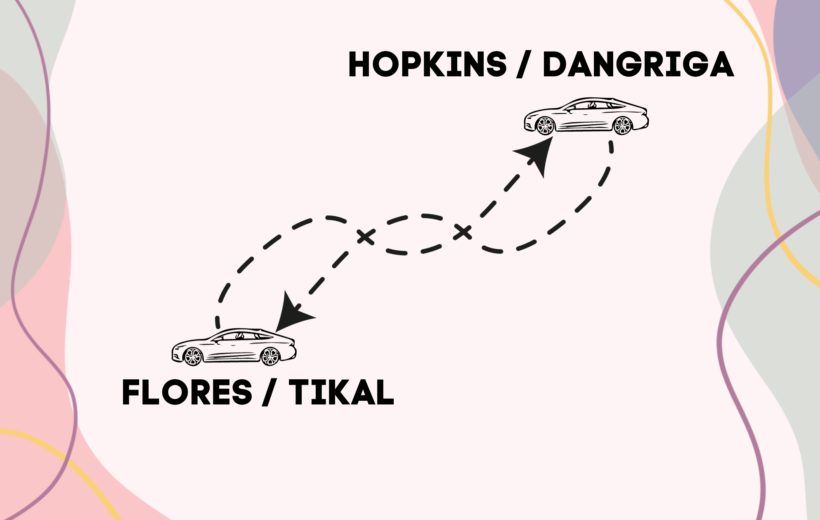 HOPKINS / DANGRIGA

FLORES / TIKAL